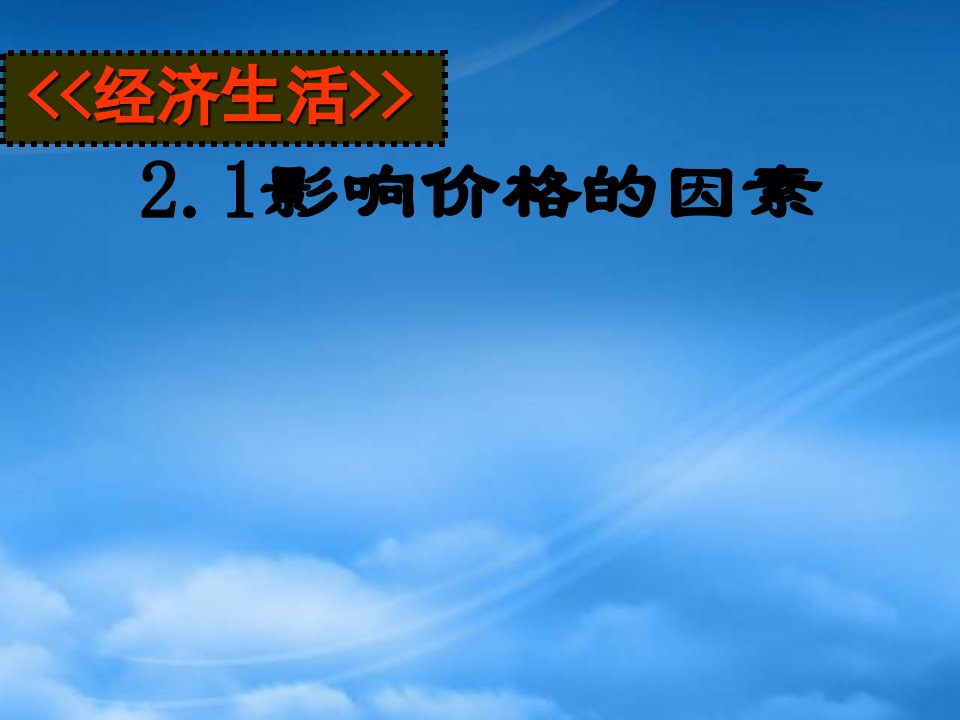 <<经济生活>>

2.1影响价格的因素